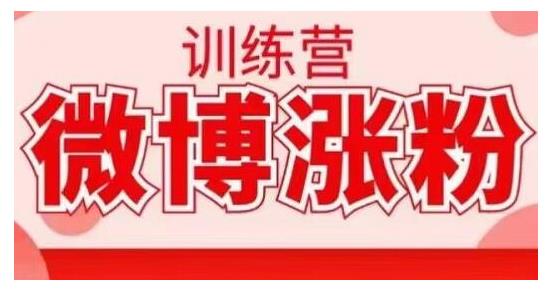 训练营

微博涨粉